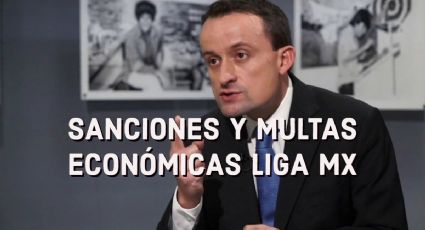 SANCIONES Y MULTAS ECONÓMICAS LIGA MX